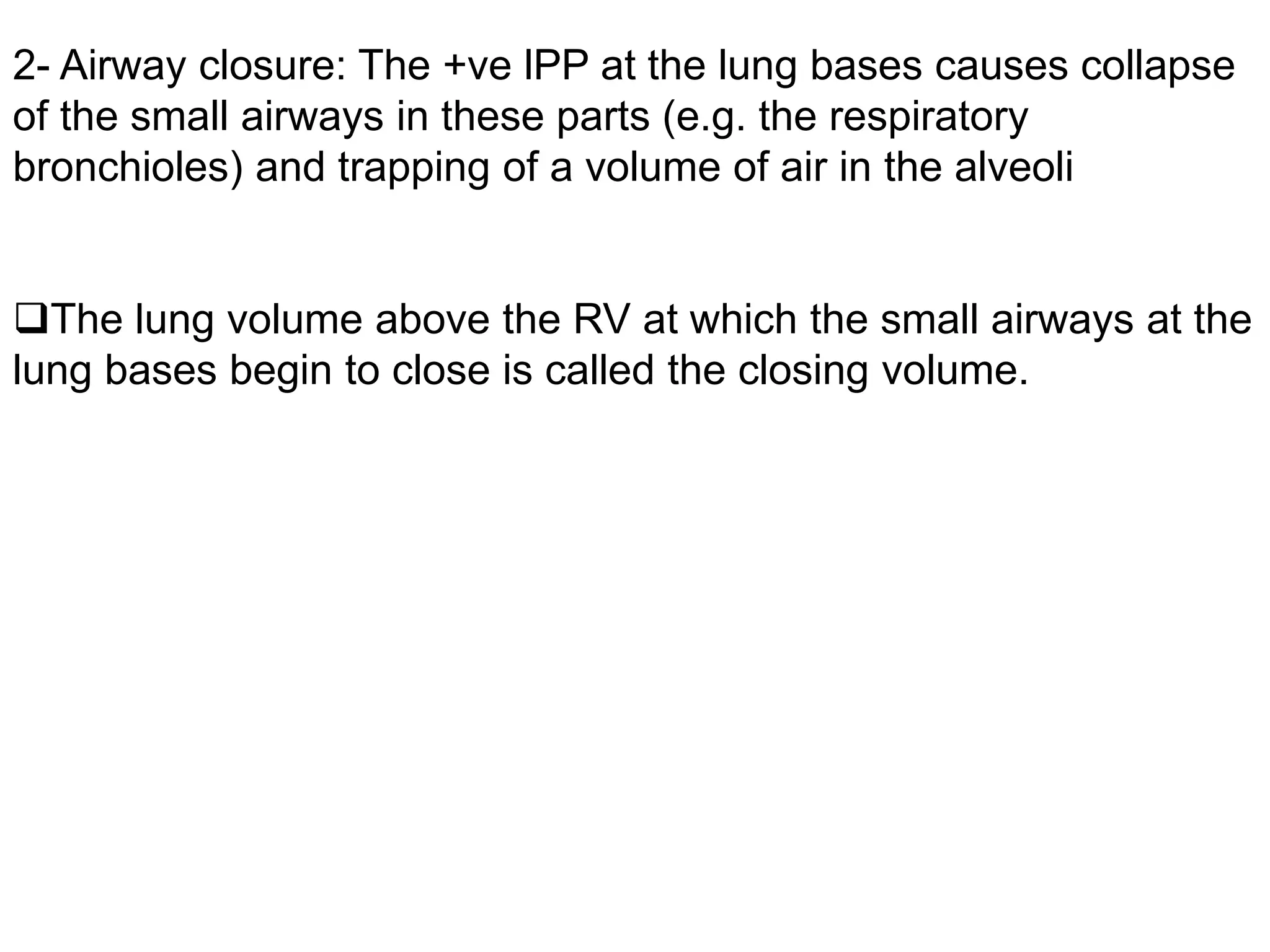 2- Airway closure: The +ve IPP at the lung bases causes collapse of the small airways in these parts (e.g. the respiratory bronchioles) and trapping of a volume of air in the alveoli

❑The lung volume above the RV at which the small airways at the lung bases begin to close is called the closing volume.